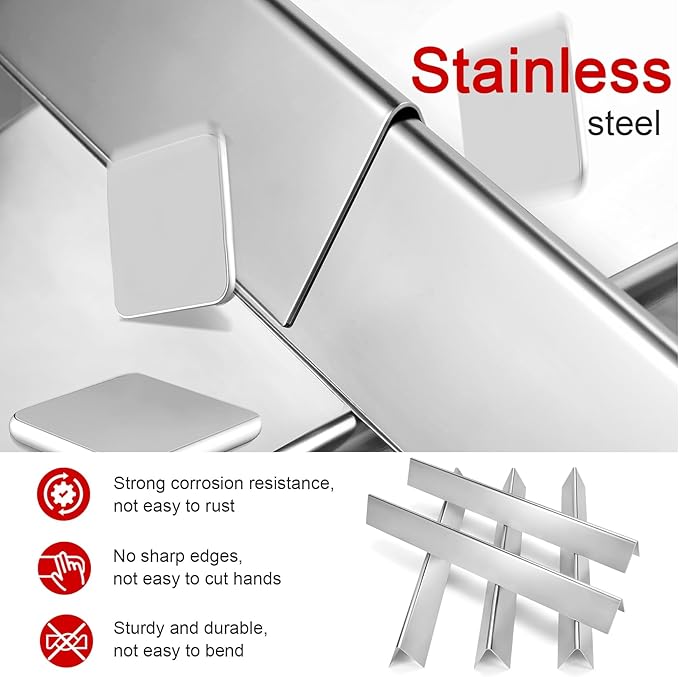 Stainless
steel

Strong corrosion resistance,
not easy to rust

No sharp edges,
not easy to cut hands

Sturdy and durable,
not easy to bend